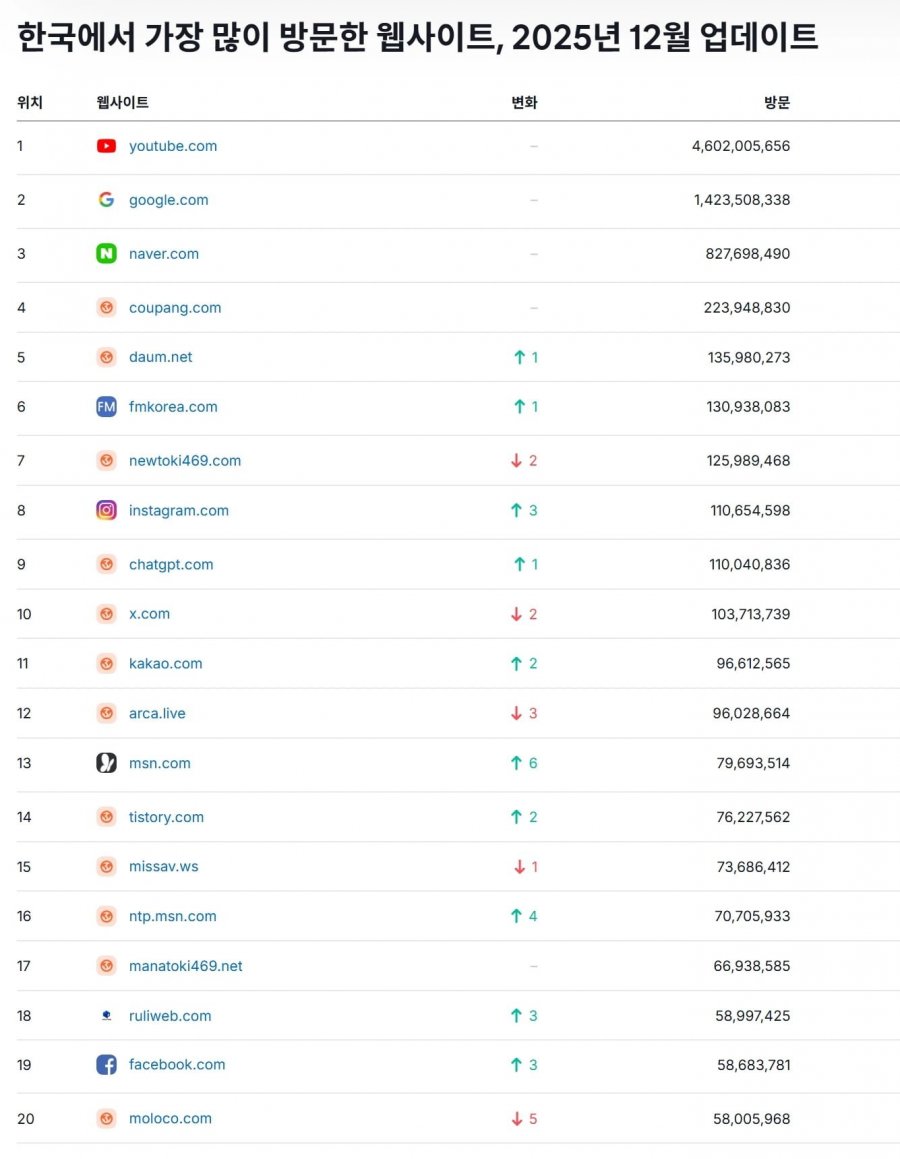 한국에서 가장 많이 방문한 웹사이트, 2025년 12월 업데이트

| 위치 | 웹사이트 | 변화 | 방문 |
|---|---|---|---|
| 1 | youtube.com | – | 4,602,005,656 |
| 2 | google.com | – | 1,423,508,338 |
| 3 | naver.com | – | 827,698,490 |
| 4 | coupang.com | – | 223,948,830 |
| 5 | daum.net | ↑ 1 | 135,980,273 |
| 6 | fmkorea.com | ↑ 1 | 130,938,083 |
| 7 | newtoki469.com | ↓ 2 | 125,989,468 |
| 8 | instagram.com | ↑ 3 | 110,654,598 |
| 9 | chatgpt.com | ↑ 1 | 110,040,836 |
| 10 | x.com | ↓ 2 | 103,713,739 |
| 11 | kakao.com | ↑ 2 | 96,612,565 |
| 12 | arca.live | ↓ 3 | 96,028,664 |
| 13 | msn.com | ↑ 6 | 79,693,514 |
| 14 | tistory.com | ↑ 2 | 76,227,562 |
| 15 | missav.ws | ↓ 1 | 73,686,412 |
| 16 | ntp.msn.com | ↑ 4 | 70,705,933 |
| 17 | manatoki469.net | – | 66,938,585 |
| 18 | ruliweb.com | ↑ 3 | 58,997,425 |
| 19 | facebook.com | ↑ 3 | 58,683,781 |
| 20 | moloco.com | ↓ 5 | 58,005,968 |